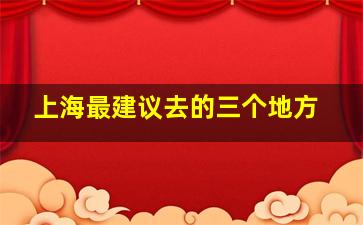 上海最建议去的三个地方